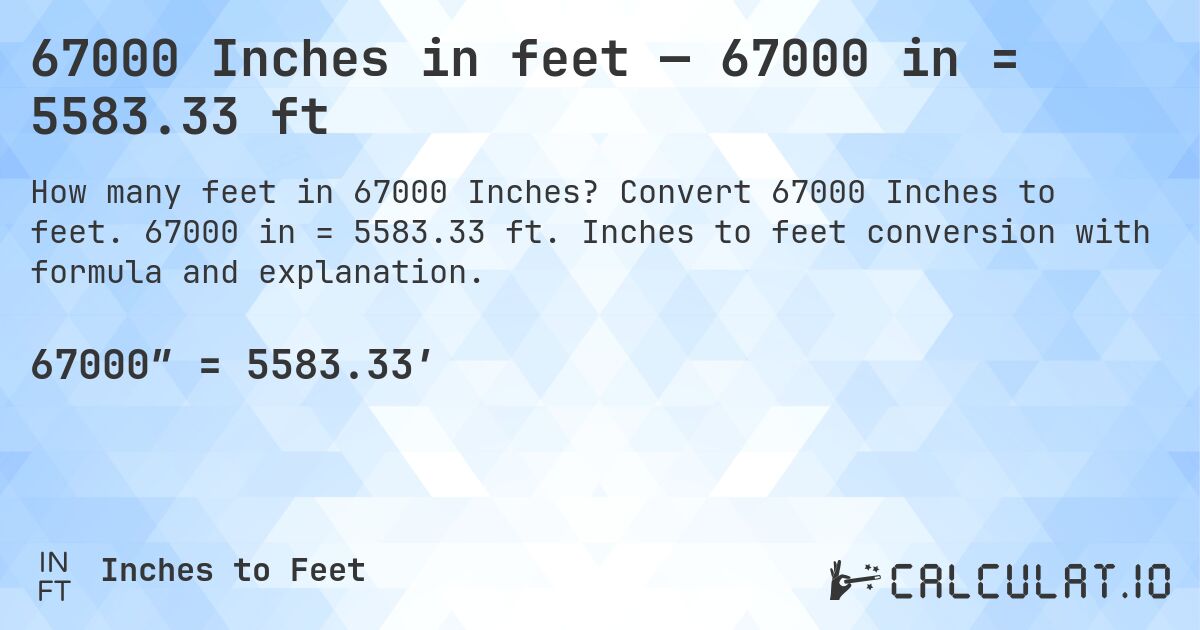 67000 Inches in feet — 67000 in = 5583.33 ft

How many feet in 67000 Inches? Convert 67000 Inches to feet. 67000 in = 5583.33 ft. Inches to feet conversion with formula and explanation.

67000″ = 5583.33′

IN
FT
Inches to Feet

CALCULAT.IO